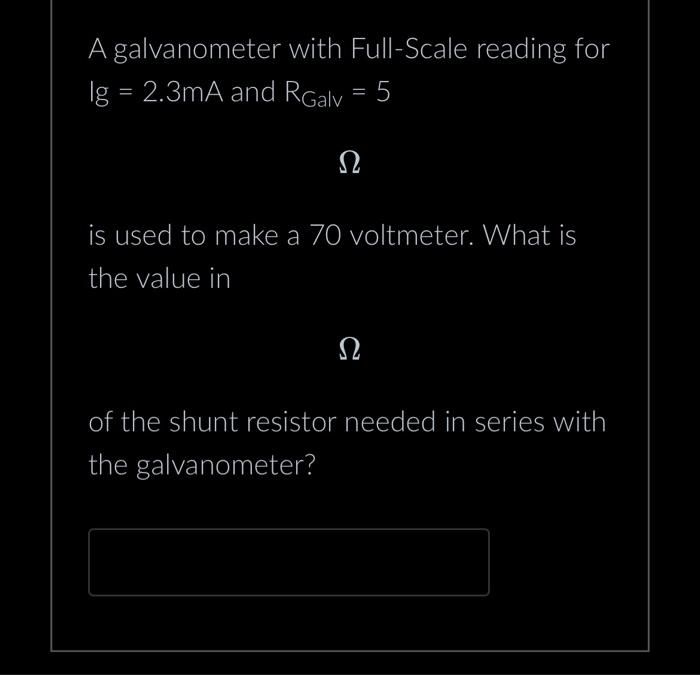 A galvanometer with Full-Scale reading for Ig = 2.3mA and $R_{Galv}$ = 5

$\Omega$

is used to make a 70 voltmeter. What is the value in

$\Omega$

of the shunt resistor needed in series with the galvanometer?